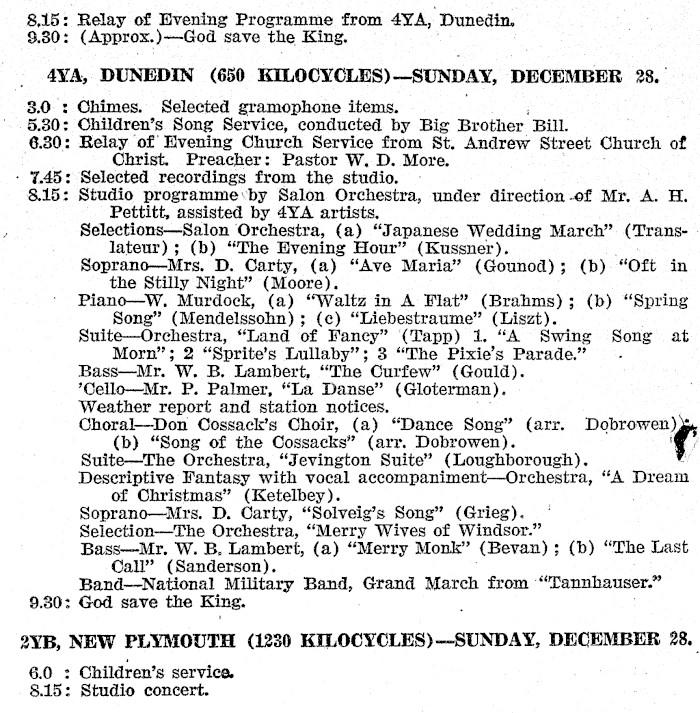 8.15: Relay of Evening Programme from 4YA, Dunedin.
9.30: (Approx.)—God save the King.

4YA, DUNEDIN (650 KILOCYCLES)—SUNDAY, DECEMBER 28.

3.0 : Chimes. Selected gramophone items.
5.30: Children's Song Service, conducted by Big Brother Bill.
6.30: Relay of Evening Church Service from St. Andrew Street Church of Christ. Preacher: Pastor W. D. More.
7.45: Selected recordings from the studio.
8.15: Studio programme by Salon Orchestra, under direction of Mr. A. H. Pettitt, assisted by 4YA artists.
Selections—Salon Orchestra, (a) "Japanese Wedding March" (Translateur); (b) "The Evening Hour" (Kussner).
Soprano—Mrs. D. Carty, (a) "Ave Maria" (Gounod); (b) "Oft in the Stilly Night" (Moore).
Piano—W. Murdock, (a) "Waltz in A Flat" (Brahms); (b) "Spring Song" (Mendelssohn); (c) "Liebestraume" (Liszt).
Suite—Orchestra, "Land of Fancy" (Tapp) 1. "A Swing Song at Morn"; 2 "Sprite's Lullaby"; 3 "The Pixie's Parade."
Bass—Mr. W. B. Lambert, "The Curfew" (Gould).
'Cello—Mr. P. Palmer, "La Danse" (Gloterman).
Weather report and station notices.
Choral—Don Cossack's Choir, (a) "Dance Song" (arr. Dobrowen); (b) "Song of the Cossacks" (arr. Dobrowen).
Suite—The Orchestra, "Jevington Suite" (Loughborough).
Descriptive Fantasy with vocal accompaniment—Orchestra, "A Dream of Christmas" (Ketelbey).
Soprano—Mrs. D. Carty, "Solveig's Song" (Grieg).
Selection—The Orchestra, "Merry Wives of Windsor."
Bass—Mr. W. B. Lambert, (a) "Merry Monk" (Bevan); (b) "The Last Call" (Sanderson).
Band—National Military Band, Grand March from "Tannhauser."
9.30: God save the King.

2YB, NEW PLYMOUTH (1230 KILOCYCLES)—SUNDAY, DECEMBER 28.

6.0 : Children's service.
8.15: Studio concert.